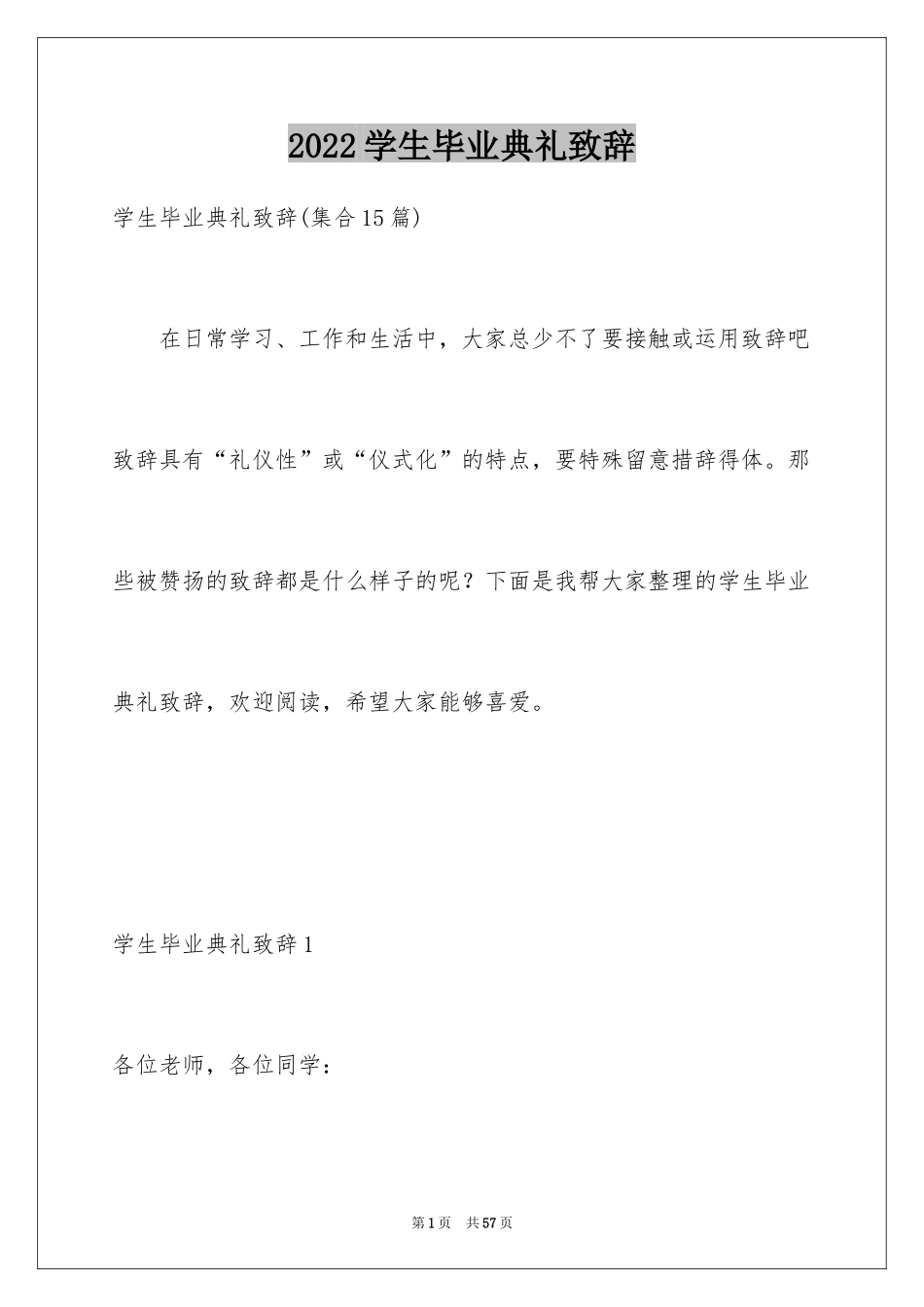 2022学生毕业典礼致辞

学生毕业典礼致辞(集合15篇)

在日常学习、工作和生活中，大家总少不了要接触或运用致辞吧致辞具有“礼仪性”或“仪式化”的特点，要特殊留意措辞得体。那些被赞扬的致辞都是什么样子的呢？下面是我帮大家整理的学生毕业典礼致辞，欢迎阅读，希望大家能够喜爱。

学生毕业典礼致辞1

各位老师，各位同学：

第1页 共57页